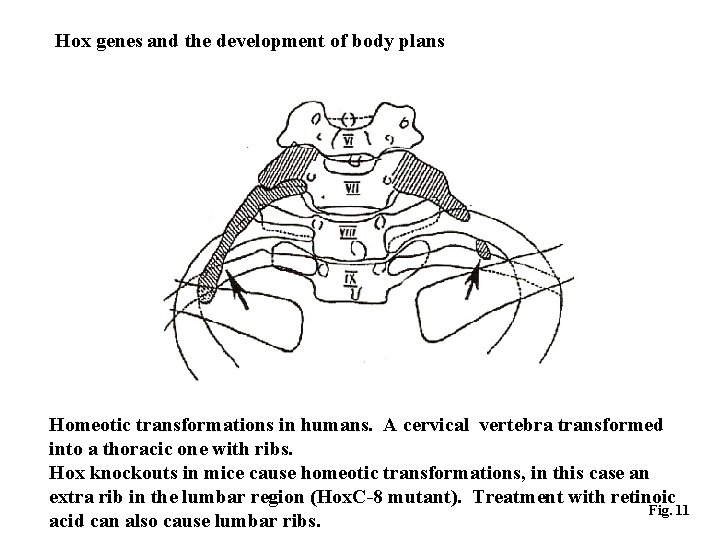 Hox genes and the development of body plans

VI

VII

VIII

IX

Homeotic transformations in humans. A cervical vertebra transformed into a thoracic one with ribs.
Hox knockouts in mice cause homeotic transformations, in this case an extra rib in the lumbar region (HoxC-8 mutant). Treatment with retinoic acid can also cause lumbar ribs.

Fig. 11